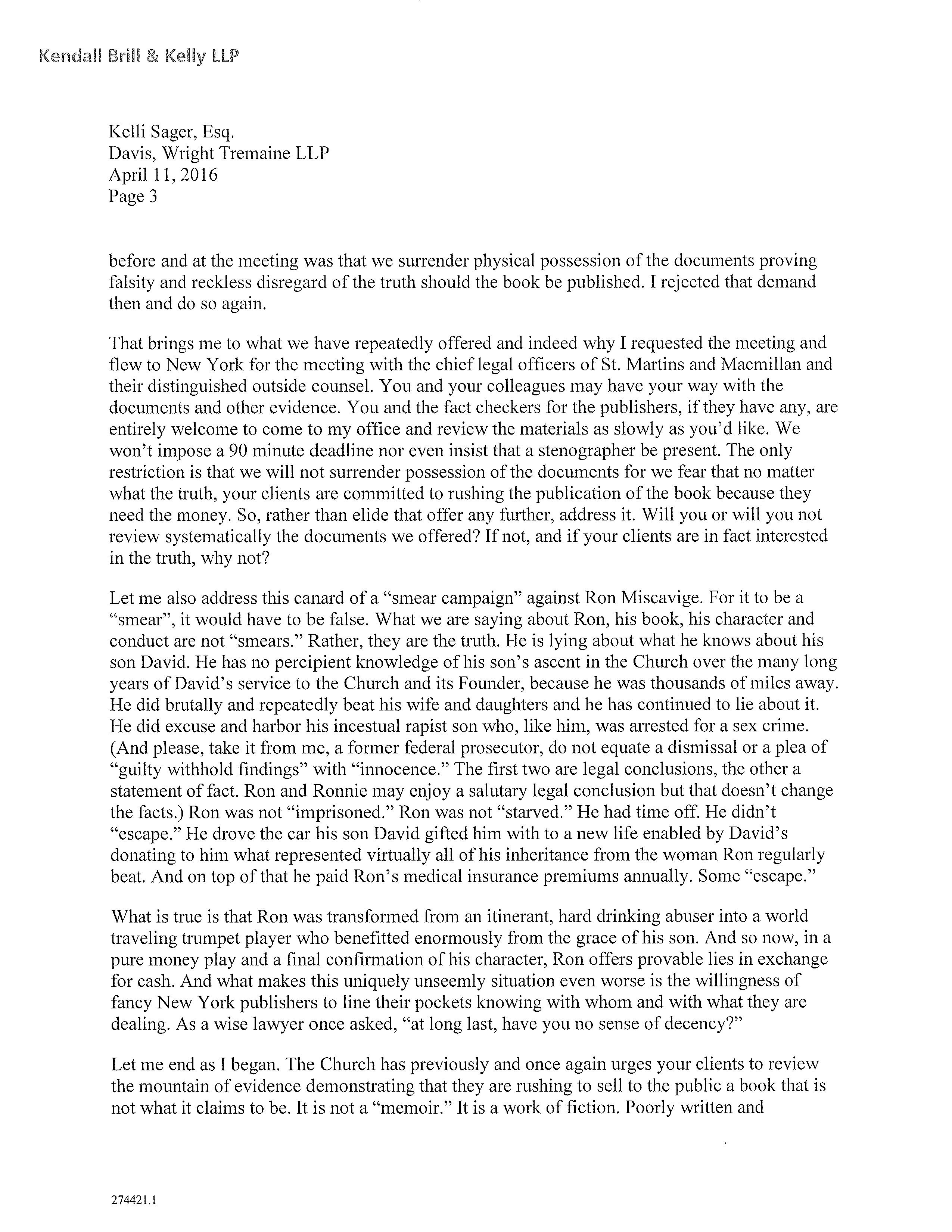 Kendall Brill & Kelly LLP

Kelli Sager, Esq.
Davis, Wright Tremaine LLP
April 11, 2016
Page 3

before and at the meeting was that we surrender physical possession of the documents proving falsity and reckless disregard of the truth should the book be published. I rejected that demand then and do so again.

That brings me to what we have repeatedly offered and indeed why I requested the meeting and flew to New York for the meeting with the chief legal officers of St. Martins and Macmillan and their distinguished outside counsel. You and your colleagues may have your way with the documents and other evidence. You and the fact checkers for the publishers, if they have any, are entirely welcome to come to my office and review the materials as slowly as you'd like. We won't impose a 90 minute deadline nor even insist that a stenographer be present. The only restriction is that we will not surrender possession of the documents for we fear that no matter what the truth, your clients are committed to rushing the publication of the book because they need the money. So, rather than elide that offer any further, address it. Will you or will you not review systematically the documents we offered? If not, and if your clients are in fact interested in the truth, why not?

Let me also address this canard of a "smear campaign" against Ron Miscavige. For it to be a "smear", it would have to be false. What we are saying about Ron, his book, his character and conduct are not "smears." Rather, they are the truth. He is lying about what he knows about his son David. He has no percipient knowledge of his son's ascent in the Church over the many long years of David's service to the Church and its Founder, because he was thousands of miles away. He did brutally and repeatedly beat his wife and daughters and he has continued to lie about it. He did excuse and harbor his incestual rapist son who, like him, was arrested for a sex crime. (And please, take it from me, a former federal prosecutor, do not equate a dismissal or a plea of "guilty withhold findings" with "innocence." The first two are legal conclusions, the other a statement of fact. Ron and Ronnie may enjoy a salutary legal conclusion but that doesn't change the facts.) Ron was not "imprisoned." Ron was not "starved." He had time off. He didn't "escape." He drove the car his son David gifted him with to a new life enabled by David's donating to him what represented virtually all of his inheritance from the woman Ron regularly beat. And on top of that he paid Ron's medical insurance premiums annually. Some "escape."

What is true is that Ron was transformed from an itinerant, hard drinking abuser into a world traveling trumpet player who benefitted enormously from the grace of his son. And so now, in a pure money play and a final confirmation of his character, Ron offers provable lies in exchange for cash. And what makes this uniquely unseemly situation even worse is the willingness of fancy New York publishers to line their pockets knowing with whom and with what they are dealing. As a wise lawyer once asked, "at long last, have you no sense of decency?"

Let me end as I began. The Church has previously and once again urges your clients to review the mountain of evidence demonstrating that they are rushing to sell to the public a book that is not what it claims to be. It is not a "memoir." It is a work of fiction. Poorly written and

274421.1